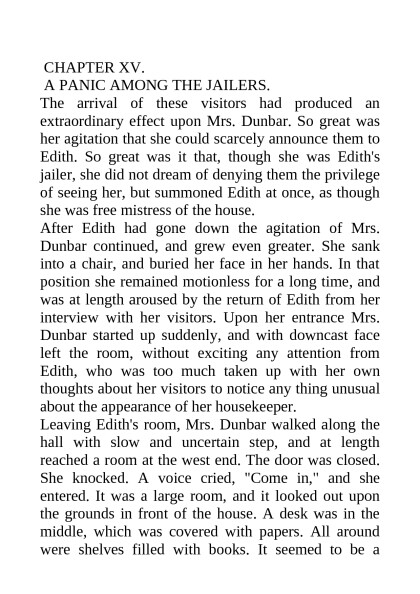 CHAPTER XV.
A PANIC AMONG THE JAILERS.

The arrival of these visitors had produced an extraordinary effect upon Mrs. Dunbar. So great was her agitation that she could scarcely announce them to Edith. So great was it that, though she was Edith's jailer, she did not dream of denying them the privilege of seeing her, but summoned Edith at once, as though she was free mistress of the house.

After Edith had gone down the agitation of Mrs. Dunbar continued, and grew even greater. She sank into a chair, and buried her face in her hands. In that position she remained motionless for a long time, and was at length aroused by the return of Edith from her interview with her visitors. Upon her entrance Mrs. Dunbar started up suddenly, and with downcast face left the room, without exciting any attention from Edith, who was too much taken up with her own thoughts about her visitors to notice any thing unusual about the appearance of her housekeeper.

Leaving Edith's room, Mrs. Dunbar walked along the hall with slow and uncertain step, and at length reached a room at the west end. The door was closed. She knocked. A voice cried, "Come in," and she entered. It was a large room, and it looked out upon the grounds in front of the house. A desk was in the middle, which was covered with papers. All around were shelves filled with books. It seemed to be a